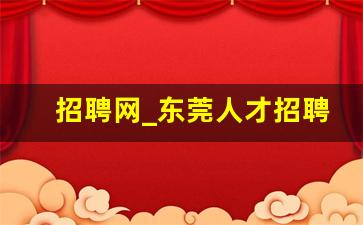 招聘网_东莞人才招聘